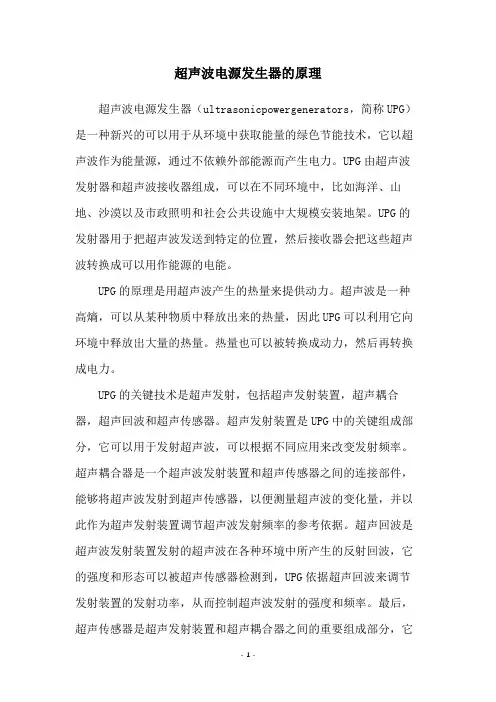 超声波电源发生器的原理

超声波电源发生器（ultrasonicpowergenerators，简称UPG）是一种新兴的可以用于从环境中获取能量的绿色节能技术，它以超声波作为能量源，通过不依赖外部能源而产生电力。UPG由超声波发射器和超声波接收器组成，可以在不同环境中，比如海洋、山地、沙漠以及市政照明和社会公共设施中大规模安装地架。UPG的发射器用于把超声波发送到特定的位置，然后接收器会把这些超声波转换成可以用作能源的电能。

UPG的原理是用超声波产生的热量来提供动力。超声波是一种高熵，可以从某种物质中释放出来的热量，因此UPG可以利用它向环境中释放出大量的热量。热量也可以被转换成动力，然后再转换成电力。

UPG的关键技术是超声发射，包括超声发射装置，超声耦合器，超声回波和超声传感器。超声发射装置是UPG中的关键组成部分，它可以用于发射超声波，可以根据不同应用来改变发射频率。超声耦合器是一个超声波发射装置和超声传感器之间的连接部件，能够将超声波发射到超声传感器，以便测量超声波的变化量，并以此作为超声发射装置调节超声波发射频率的参考依据。超声回波是超声波发射装置发射的超声波在各种环境中所产生的反射回波，它的强度和形态可以被超声传感器检测到，UPG依据超声回波来调节发射装置的发射功率，从而控制超声波发射的强度和频率。最后，超声传感器是超声发射装置和超声耦合器之间的重要组成部分，它

- 1 -